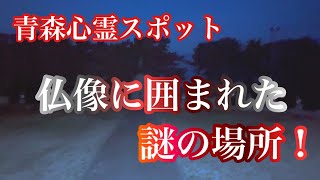 青森心霊スポット

仏像に囲まれた

謎の場所！